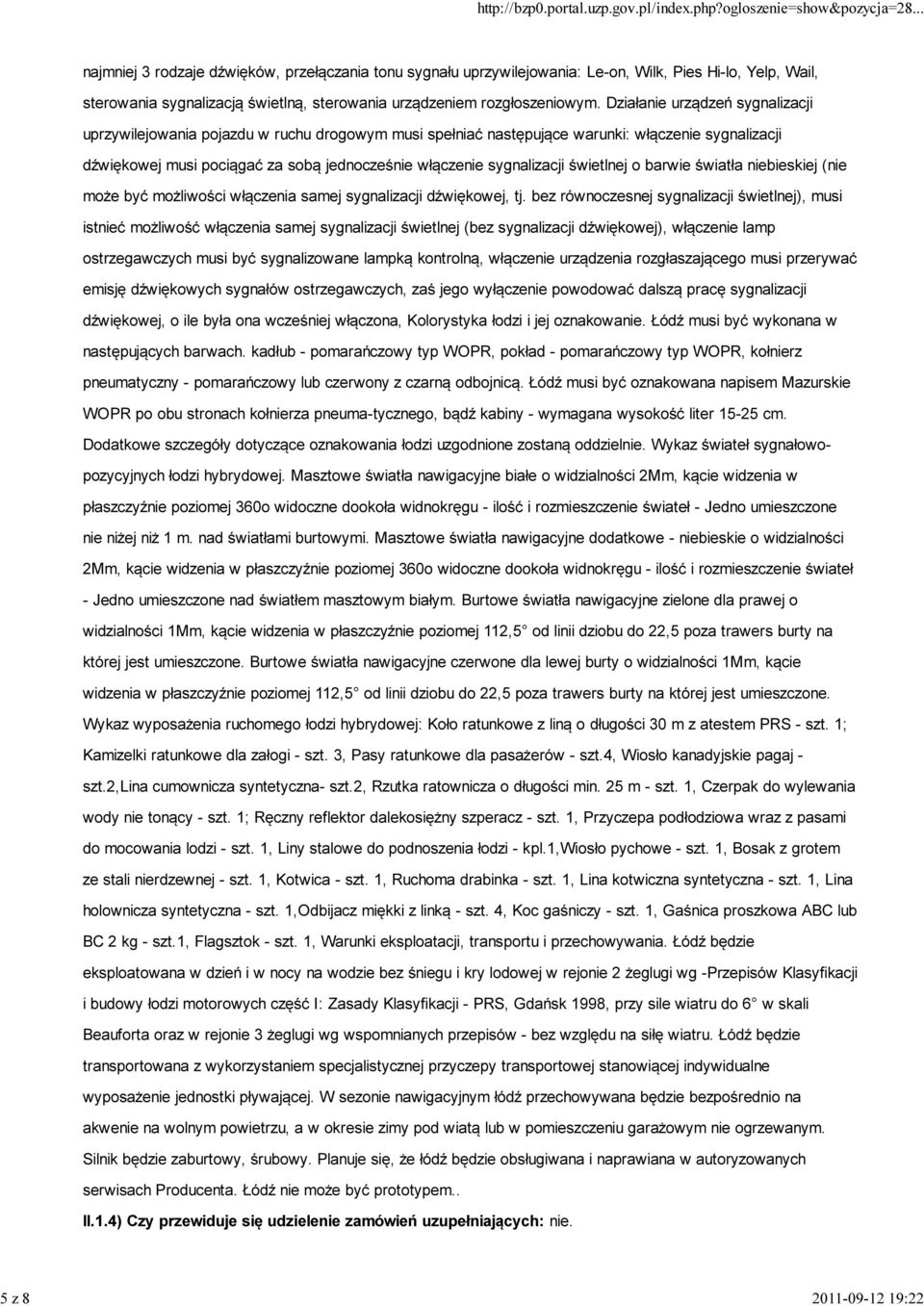 http://bzp0.portal.uzp.gov.pl/index.php?ogloszenie=show&pozycja=28...

najmniej 3 rodzaje dźwięków, przełączania tonu sygnału uprzywilejowania: Le-on, Wilk, Pies Hi-lo, Yelp, Wail, sterowania sygnalizacją świetlną, sterowania urządzeniem rozgłoszeniowym. Działanie urządzeń sygnalizacji uprzywilejowania pojazdu w ruchu drogowym musi spełniać następujące warunki: włączenie sygnalizacji dźwiękowej musi pociągać za sobą jednocześnie włączenie sygnalizacji świetlnej o barwie światła niebieskiej (nie może być możliwości włączenia samej sygnalizacji dźwiękowej, tj. bez równoczesnej sygnalizacji świetlnej), musi istnieć możliwość włączenia samej sygnalizacji świetlnej (bez sygnalizacji dźwiękowej), włączenie lamp ostrzegawczych musi być sygnalizowane lampką kontrolną, włączenie urządzenia rozgłaszającego musi przerywać emisję dźwiękowych sygnałów ostrzegawczych, zaś jego wyłączenie powodować dalszą pracę sygnalizacji dźwiękowej, o ile była ona wcześniej włączona, Kolorystyka łodzi i jej oznakowanie. Łódź musi być wykonana w następujących barwach. kadłub - pomarańczowy typ WOPR, pokład - pomarańczowy typ WOPR, kołnierz pneumatyczny - pomarańczowy lub czerwony z czarną odbojnicą. Łódź musi być oznakowana napisem Mazurskie WOPR po obu stronach kołnierza pneuma-tycznego, bądź kabiny - wymagana wysokość liter 15-25 cm. Dodatkowe szczegóły dotyczące oznakowania łodzi ugodnione zostaną oddzielnie. Wykaz świateł sygnałowo-pozycyjnych łodzi hybrydowej. Masztowe światła nawigacyjne białe o widzialności 2Mm, kącie widzenia w płaszczyźnie poziomej 360o widoczne dookoła widnokręgu - ilość i rozmieszczenie świateł - Jedno umieszczone nie niżej niż 1 m. nad światłami burtowymi. Masztowe światła nawigacyjne dodatkowe - niebieskie o widzialności 2Mm, kącie widzenia w płaszczyźnie poziomej 360o widoczne dookoła widnokręgu - ilość i rozmieszczenie świateł - Jedno umieszczone nad światłem masztowym białym. Burtowe światła nawigacyjne zielone dla prawej o widzialności 1Mm, kącie widzenia w płaszczyźnie poziomej 112,5° od linii dziobu do 22,5 poza trawers burty na której jest umieszczone. Burtowe światła nawigacyjne czerwone dla lewej burty o widzialności 1Mm, kącie widzenia w płaszczyźnie poziomej 112,5° od linii dziobu do 22,5 poza trawers burty na której jest umieszczone. Wykaz wyposażenia ruchomego łodzi hybrydowej: Koło ratunkowe z liną o długości 30 m z atestem PRS - szt. 1; Kamizelki ratunkowe dla załogi - szt. 3, Pasy ratunkowe dla pasażerów - szt.4, Wiosło kanadyjskie pagaj - szt.2,Lina cumownicza syntetyczna- szt.2, Rzutka ratownicza o długości min. 25 m - szt. 1, Czerpak do wylewania wody nie tonący - szt. 1; Ręczny reflektor dalekosiężny szperacz - szt. 1, Przyczepa podłodziowa wraz z pasami do mocowania lodzi - szt. 1, Liny stalowe do podnoszenia łodzi - kpl.1,Wiosło pychowe - szt. 1, Bosak z grotem ze stali nierdzewnej - szt. 1, Kotwica - szt. 1, Ruchoma drabinka - szt. 1, Lina kotwiczna syntetyczna - szt. 1, Lina holownicza syntetyczna - szt. 1,Odbijacz miękki z linką - szt. 4, Koc gaśniczy - szt. 1, Gaśnica proszkowa ABC lub BC 2 kg - szt.1, Flagsztok - szt. 1, Warunki eksploatacji, transportu i przechowywania. Łódź będzie eksploatowana w dzień i w nocy na wodzie bez śniegu i kry lodowej w rejonie 2 żeglugi wg -Przepisów Klasyfikacji i budowy łodzi motorowych część I: Zasady Klasyfikacji - PRS, Gdańsk 1998, przy sile wiatru do 6° w skali Beauforta oraz w rejonie 3 żeglugi wg wspomnianych przepisów - bez względu na siłę wiatru. Łódź będzie transportowana z wykorzystaniem specjalistycznej przyczepy transportowej stanowiącej indywidualne wyposażenie jednostki pływającej. W sezonie nawigacyjnym łódź przechowywana będzie bezpośrednio na akwenie na wolnym powietrzu, a w okresie zimy pod wiatą lub w pomieszczeniu garażowym nie ogrzewanym. Silnik będzie zaburtowy, śrubowy. Planuje się, że łódź będzie obsługiwana i naprawiana w autoryzowanych serwisach Producenta. Łódź nie może być prototypem..

II.1.4) Czy przewiduje się udzielenie zamówień uzupełniających: nie.

5 z 8

2011-09-12 19:22